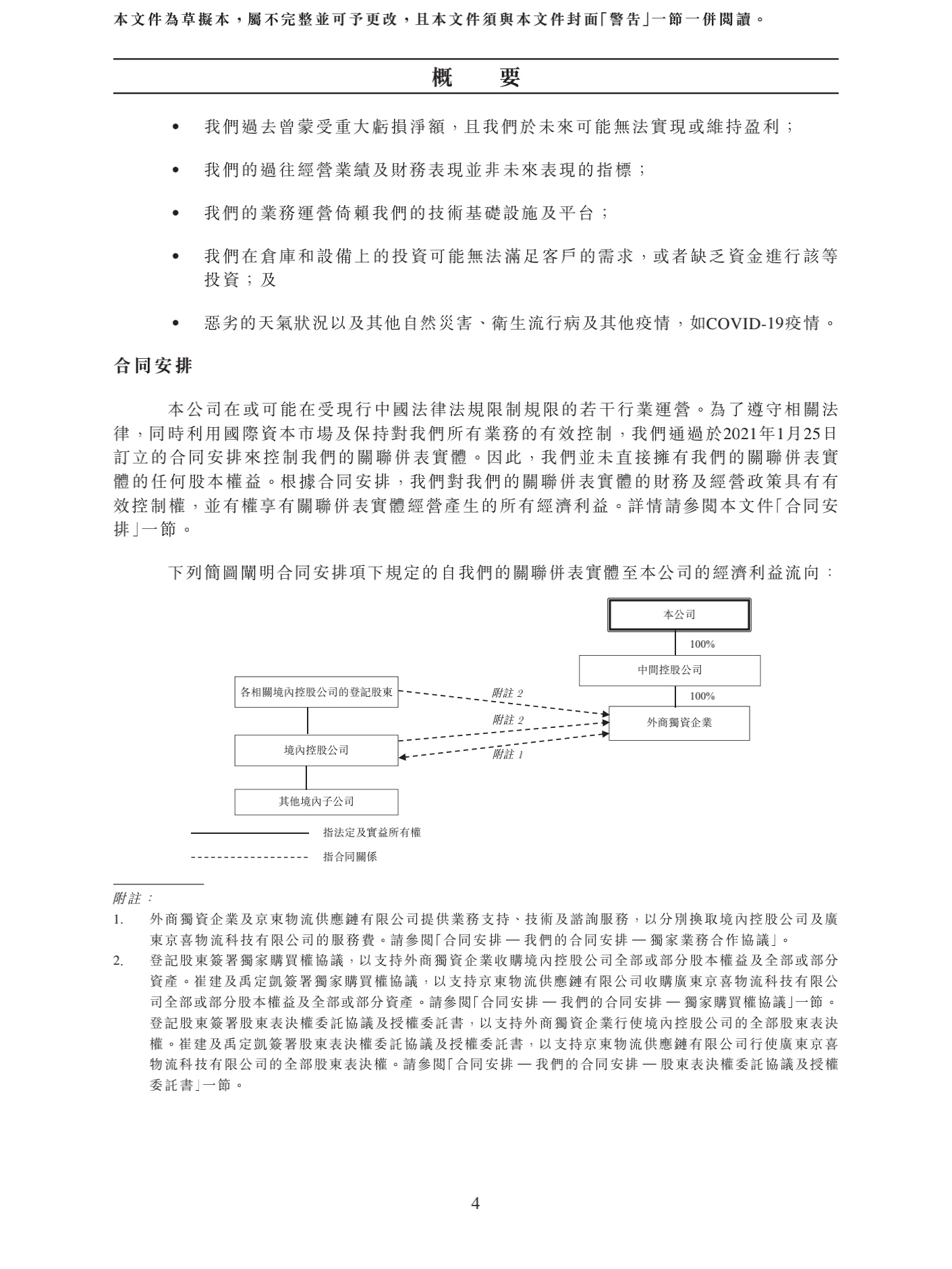 本文件為草擬本，屬不完整並可予更改，且本文件須與本文件封面「警告」一節一併閱讀。

概　要

• 我們過去曾蒙受重大虧損淨額，且我們於未來可能無法實現或維持盈利；

• 我們的過往經營業績及財務表現並非未來表現的指標；

• 我們的業務運營倚賴我們的技術基礎設施及平台；

• 我們在倉庫和設備上的投資可能無法滿足客戶的需求，或者缺乏資金進行該等投資；及

• 惡劣的天氣狀況以及其他自然災害、衛生流行病及其他疫情，如COVID-19疫情。

合同安排

本公司在或可能在受現行中國法律法規限制規限的若干行業運營。為了遵守相關法律，同時利用國際資本市場及保持對我們所有業務的有效控制，我們通過於2021年1月25日訂立的合同安排來控制我們的關聯併表實體。因此，我們並未直接擁有我們的關聯併表實體的任何股本權益。根據合同安排，我們對我們的關聯併表實體的財務及經營政策具有有效控制權，並有權享有關聯併表實體經營產生的所有經濟利益。詳情請參閱本文件「合同安排」一節。

下列簡圖闡明合同安排項下規定的自我們的關聯併表實體至本公司的經濟利益流向：

本公司

100%

中間控股公司

100%

各相關境內控股公司的登記股東

附註 2

附註 2

外商獨資企業

境內控股公司

附註 1

其他境內子公司

指法定及實益所有權

指合同關係

附註：

1. 外商獨資企業及京東物流供應鏈有限公司提供業務支持、技術及諮詢服務，以分別換取境內控股公司及廣東京喜物流科技有限公司的服務費。請參閱「合同安排 — 我們的合同安排 — 獨家業務合作協議」。

2. 登記股東簽署獨家購買權協議，以支持外商獨資企業收購境內控股公司全部或部分股本權益及全部或部分資產。崔建及禹定凱簽署獨家購買權協議，以支持京東物流供應鏈有限公司收購廣東京喜物流科技有限公司全部或部分股本權益及全部或部分資產。請參閱「合同安排 — 我們的合同安排 — 獨家購買權協議」一節。登記股東簽署股東表決權委託協議及授權委託書，以支持外商獨資企業行使境內控股公司的全部股東表決權。崔建及禹定凱簽署股東表決權委託協議及授權委託書，以支持京東物流供應鏈有限公司行使廣東京喜物流科技有限公司的全部股東表決權。請參閱「合同安排 — 我們的合同安排 — 股東表決權委託協議及授權委託書」一節。

4